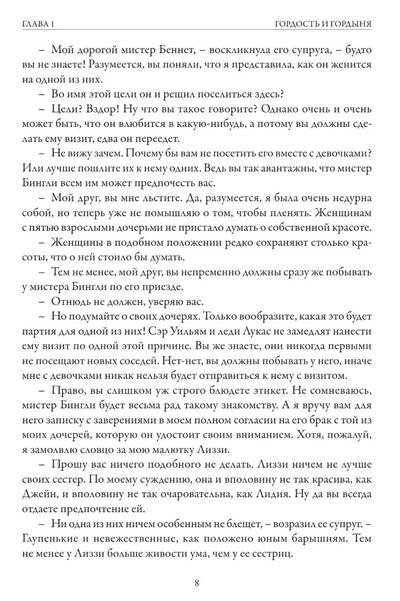 ГЛАВА 1

ГОРДОСТЬ И ГОРДЫНЯ

– Мой дорогой мистер Беннет, – воскликнула его супруга, – будто вы не знаете! Разумеется, вы поняли, что я представила, как он женится на одной из них.

– Во имя этой цели он и решил поселиться здесь?

– Цели? Вздор! Ну что вы такое говорите? Однако очень и очень может быть, что он влюбится в какую-нибудь, а потому вы должны сделать ему визит, едва он переедет.

– Не вижу зачем. Почему бы вам не посетить его вместе с девочками? Или лучше пошлите их к нему одних. Ведь вы так авантажны, что мистер Бингли всем им может предпочесть вас.

– Мой друг, вы мне льстите. Да, разумеется, я была очень недурна собой, но теперь уже не помышляю о том, чтобы пленять. Женщинам с пятью взрослыми дочерьми не пристало думать о собственной красоте.

– Женщины в подобном положении редко сохраняют столько красоты, что о ней стоило бы думать.

– Тем не менее, мой друг, вы непременно должны сразу же побывать у мистера Бингли по его приезде.

– Отнюдь не должен, уверяю вас.

– Но подумайте о своих дочерях. Только вообразите, какая это будет партия для одной из них! Сэр Уильям и леди Лукас не замедлят нанести ему визит по одной этой причине. Вы же знаете, они никогда первыми не посещают новых соседей. Нет-нет, вы должны побывать у него, иначе мне с девочками никак нельзя будет отправиться к нему с визитом.

– Право, вы слишком уж строго блюдете этикет. Не сомневаюсь, мистер Бингли будет весьма рад такому знакомству. А я вручу вам для него записку с заверениями в моем полном согласии на его брак с той из моих дочерей, которую он удостоит своим вниманием. Хотя, пожалуй, я замолвлю словцо за мою малютку Лиззи.

– Прошу вас ничего подобного не делать. Лиззи ничем не лучше своих сестер. По моему суждению, она и вполовину не так красива, как Джейн, и вполовину не так очаровательна, как Лидия. Ну да вы всегда отдаете предпочтение ей.

– Ни одна из них ничем особенным не блещет, – возразил ее супруг. – Глупенькие и невежественные, как положено юным барышням. Тем не менее у Лиззи больше живости ума, чем у ее сестриц.

8